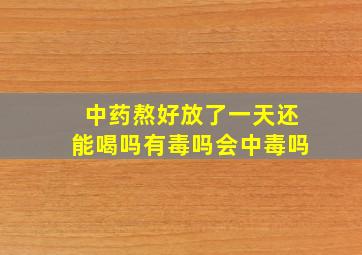 中药熬好放了一天还能喝吗有毒吗会中毒吗